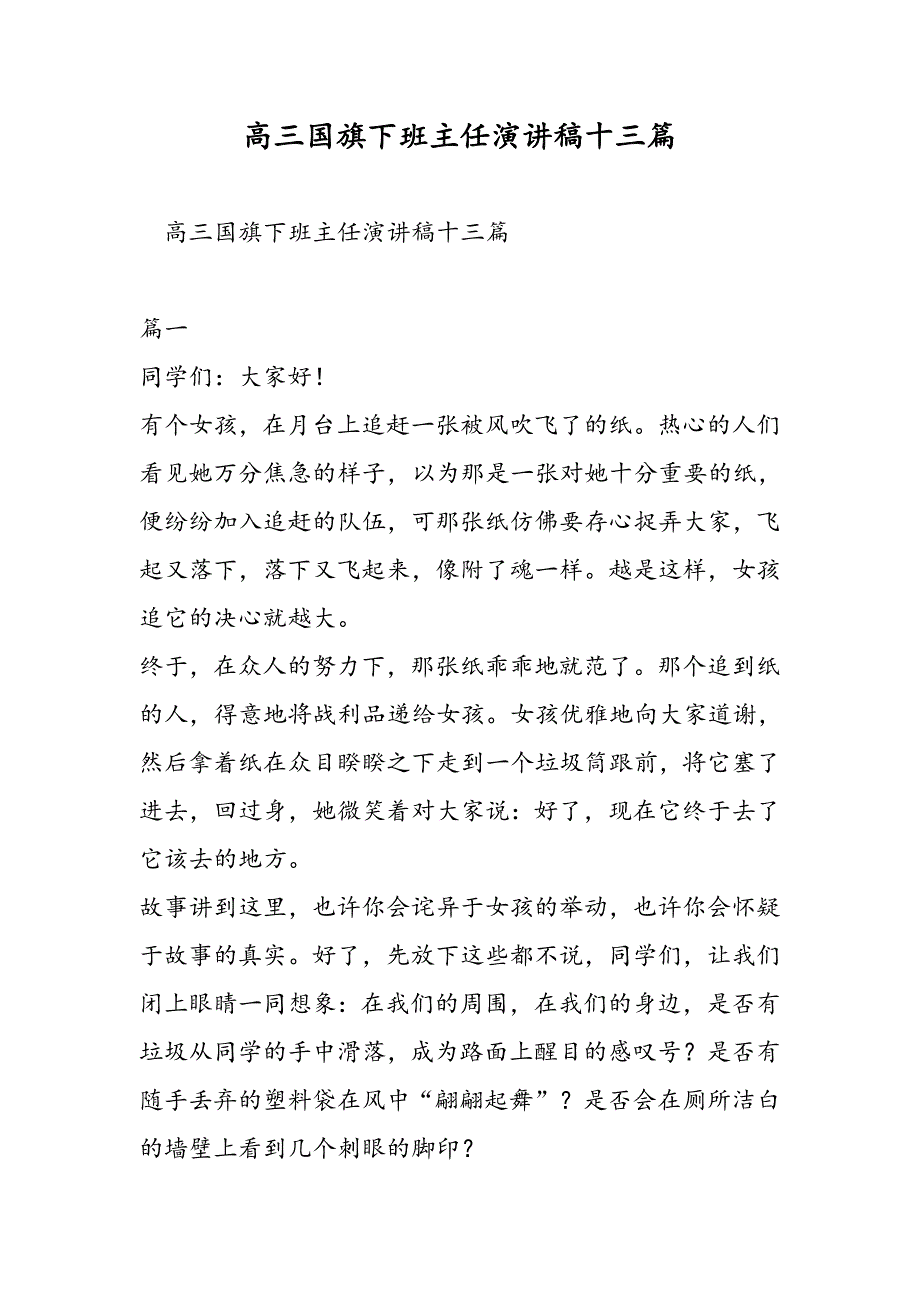 高三国旗下班主任演讲稿十三篇

高三国旗下班主任演讲稿十三篇

篇一

同学们：大家好！

有个女孩，在月台上追赶一张被风吹飞了的纸。热心的人们看见她万分焦急的样子，以为那是一张对她十分重要的纸，便纷纷加入追赶的队伍，可那张纸仿佛要存心捉弄大家，飞起又落下，落下又飞起来，像附了魂一样。越是这样，女孩追它的决心就越大。

终于，在众人的努力下，那张纸乖乖地就范了。那个追到纸的人，得意地将战利品递给女孩。女孩优雅地向大家道谢，然后拿着纸在众目睽睽之下走到一个垃圾筒跟前，将它塞了进去，回过身，她微笑着对大家说：好了，现在它终于去了它该去的地方。

故事讲到这里，也许你会诧异于女孩的举动，也许你会怀疑于故事的真实。好了，先放下这些都不说，同学们，让我们闭上眼睛一同想象：在我们的周围，在我们的身边，是否有垃圾从同学的手中滑落，成为路面上醒目的感叹号？是否有随手丢弃的塑料袋在风中“翩翩起舞”？是否会在厕所洁白的墙壁上看到几个刺眼的脚印？